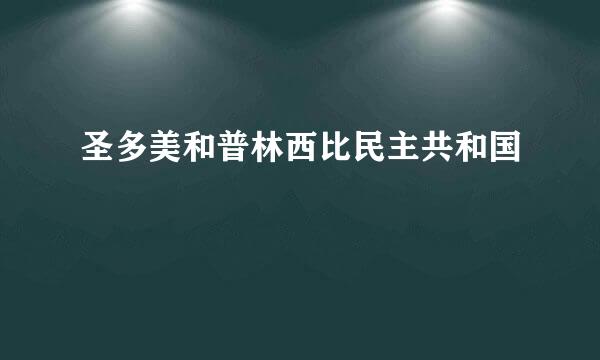 圣多美和普林西比民主共和国